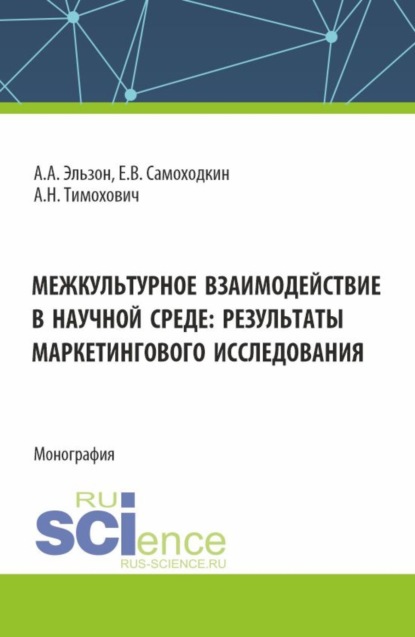 А.А. Эльзон, Е.В. Самоходкин
А.Н. Тимохович

МЕЖКУЛЬТУРНОЕ ВЗАИМОДЕЙСТВИЕ В НАУЧНОЙ СРЕДЕ: РЕЗУЛЬТАТЫ МАРКЕТИНГОВОГО ИССЛЕДОВАНИЯ

Монография

RU
SCIence
RUS-SCIENCE.RU